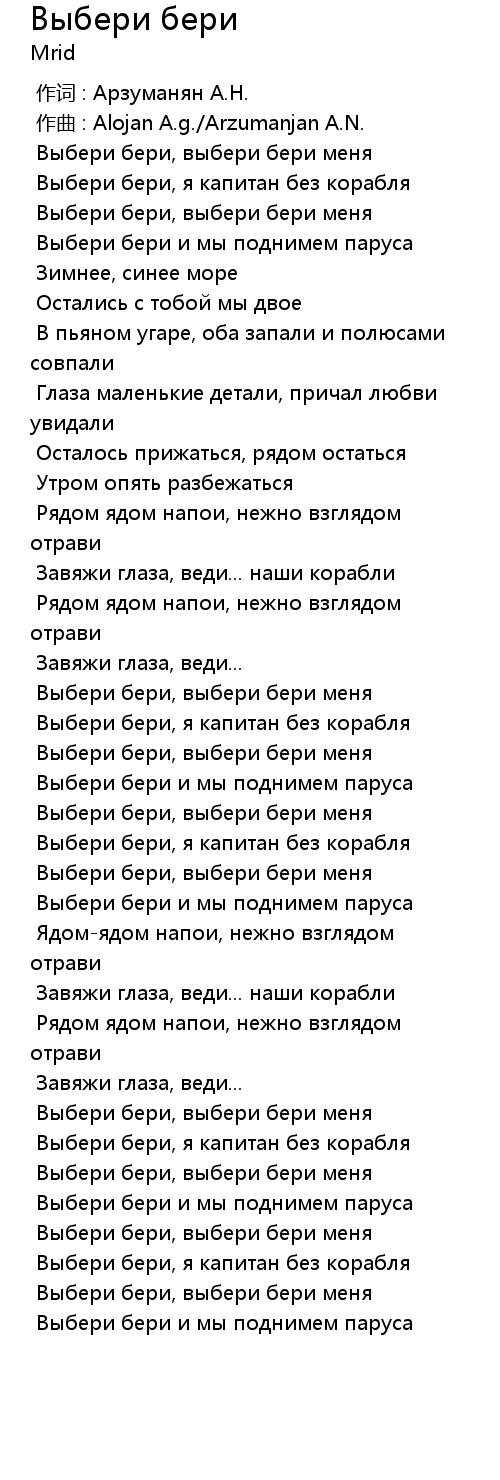 Выбери бери
Mrid

作词 : Арзуманян А.Н.
作曲 : Alojan A.g./Arzumanjan A.N.
Выбери бери, выбери бери меня
Выбери бери, я капитан без корабля
Выбери бери, выбери бери меня
Выбери бери и мы поднимем паруса
Зимнее, синее море
Остались с тобой мы двое
В пьяном угаре, оба запали и полюсами совпали
Глаза маленькие детали, причал любви увидали
Осталось прижаться, рядом остаться
Утром опять разбежаться
Рядом ядом напои, нежно взглядом отрави
Завяжи глаза, веди... наши корабли
Рядом ядом напои, нежно взглядом отрави
Завяжи глаза, веди...
Выбери бери, выбери бери меня
Выбери бери, я капитан без корабля
Выбери бери, выбери бери меня
Выбери бери и мы поднимем паруса
Выбери бери, выбери бери меня
Выбери бери, я капитан без корабля
Выбери бери, выбери бери меня
Выбери бери и мы поднимем паруса
Ядом-ядом напои, нежно взглядом отрави
Завяжи глаза, веди... наши корабли
Рядом ядом напои, нежно взглядом отрави
Завяжи глаза, веди...
Выбери бери, выбери бери меня
Выбери бери, я капитан без корабля
Выбери бери, выбери бери меня
Выбери бери и мы поднимем паруса
Выбери бери, выбери бери меня
Выбери бери, я капитан без корабля
Выбери бери, выбери бери меня
Выбери бери и мы поднимем паруса